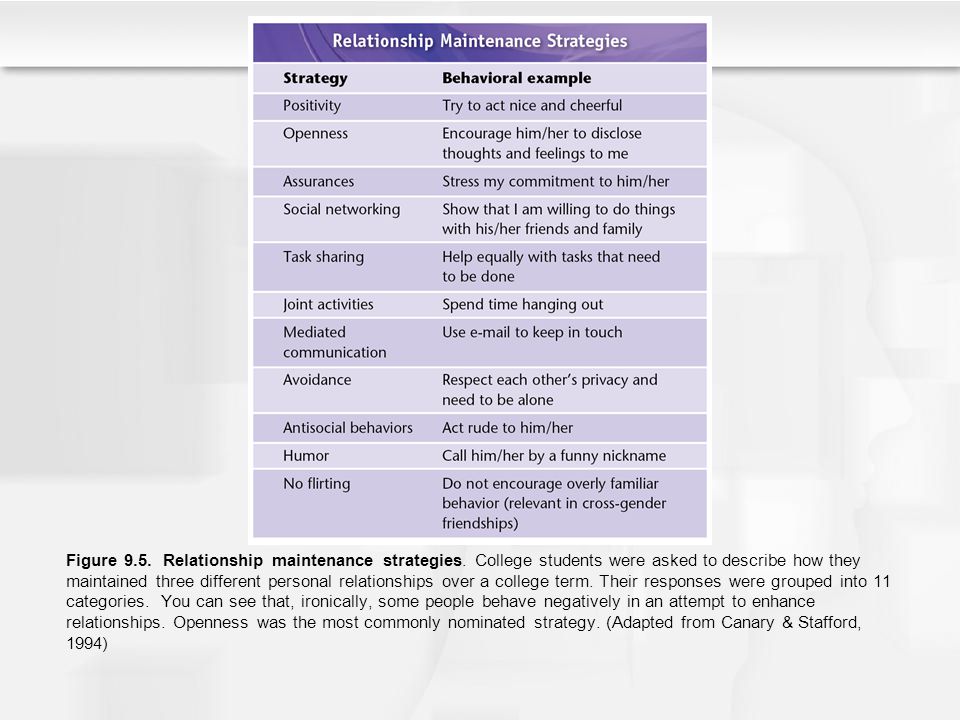 Relationship Maintenance Strategies

| Strategy | Behavioral example |
|---|---|
| Positivity | Try to act nice and cheerful |
| Openness | Encourage him/her to disclose thoughts and feelings to me |
| Assurances | Stress my commitment to him/her |
| Social networking | Show that I am willing to do things with his/her friends and family |
| Task sharing | Help equally with tasks that need to be done |
| Joint activities | Spend time hanging out |
| Mediated communication | Use e-mail to keep in touch |
| Avoidance | Respect each other's privacy and need to be alone |
| Antisocial behaviors | Act rude to him/her |
| Humor | Call him/her by a funny nickname |
| No flirting | Do not encourage overly familiar behavior (relevant in cross-gender friendships) |

Figure 9.5. Relationship maintenance strategies. College students were asked to describe how they maintained three different personal relationships over a college term. Their responses were grouped into 11 categories. You can see that, ironically, some people behave negatively in an attempt to enhance relationships. Openness was the most commonly nominated strategy. (Adapted from Canary & Stafford, 1994)